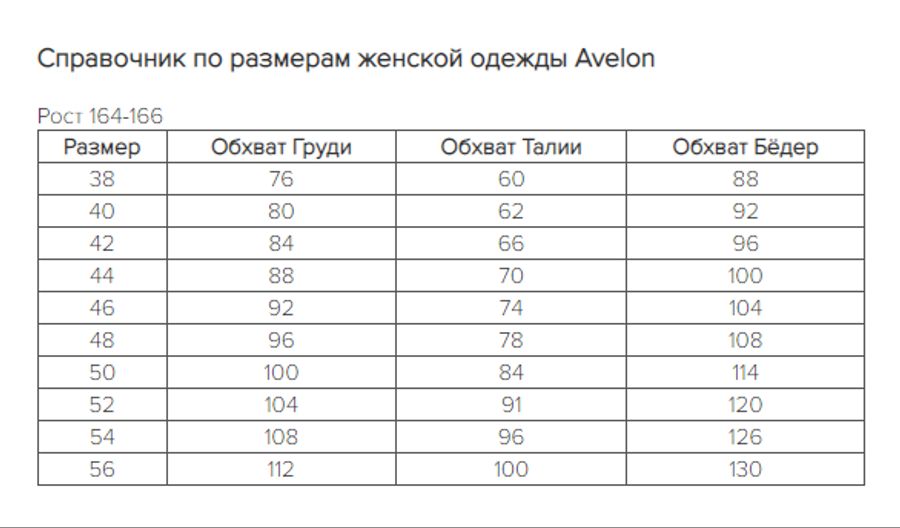 Справочник по размерам женской одежды Avelon

Рост 164-166

| Размер | Обхват Груди | Обхват Талии | Обхват Бёдер |
|---|---|---|---|
| 38 | 76 | 60 | 88 |
| 40 | 80 | 62 | 92 |
| 42 | 84 | 66 | 96 |
| 44 | 88 | 70 | 100 |
| 46 | 92 | 74 | 104 |
| 48 | 96 | 78 | 108 |
| 50 | 100 | 84 | 114 |
| 52 | 104 | 91 | 120 |
| 54 | 108 | 96 | 126 |
| 56 | 112 | 100 | 130 |